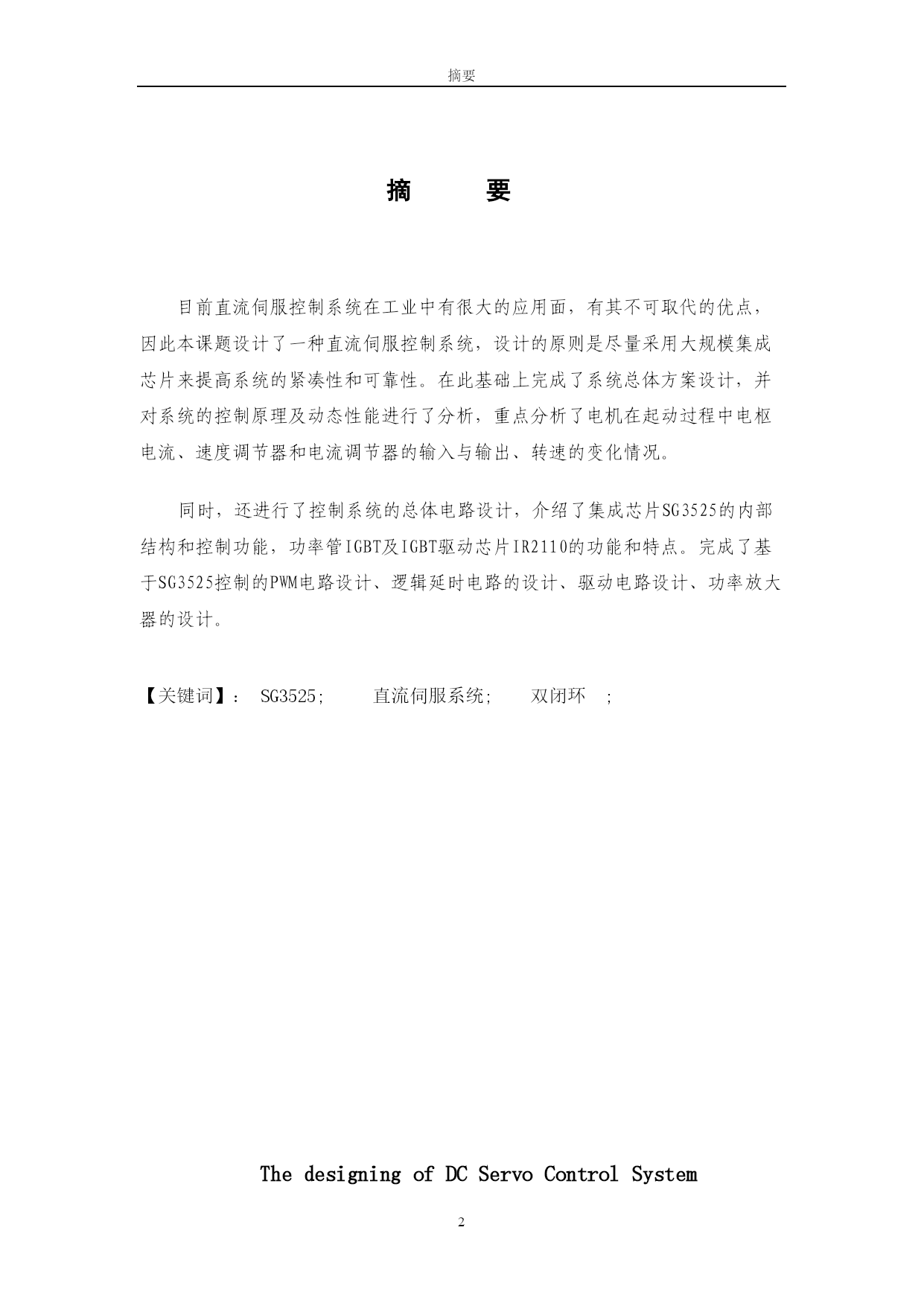 摘要

摘　　要

目前直流伺服控制系统在工业中有很大的应用面，有其不可取代的优点，因此本课题设计了一种直流伺服控制系统，设计的原则是尽量采用大规模集成芯片来提高系统的紧凑性和可靠性。在此基础上完成了系统总体方案设计，并对系统的控制原理及动态性能进行了分析，重点分析了电机在起动过程中电枢电流、速度调节器和电流调节器的输入与输出、转速的变化情况。

同时，还进行了控制系统的总体电路设计，介绍了集成芯片SG3525的内部结构和控制功能，功率管IGBT及IGBT驱动芯片IR2110的功能和特点。完成了基于SG3525控制的PWM电路设计、逻辑延时电路的设计、驱动电路设计、功率放大器的设计。

【关键词】： SG3525;　　直流伺服系统;　　双闭环　;

The designing of DC Servo Control System

2